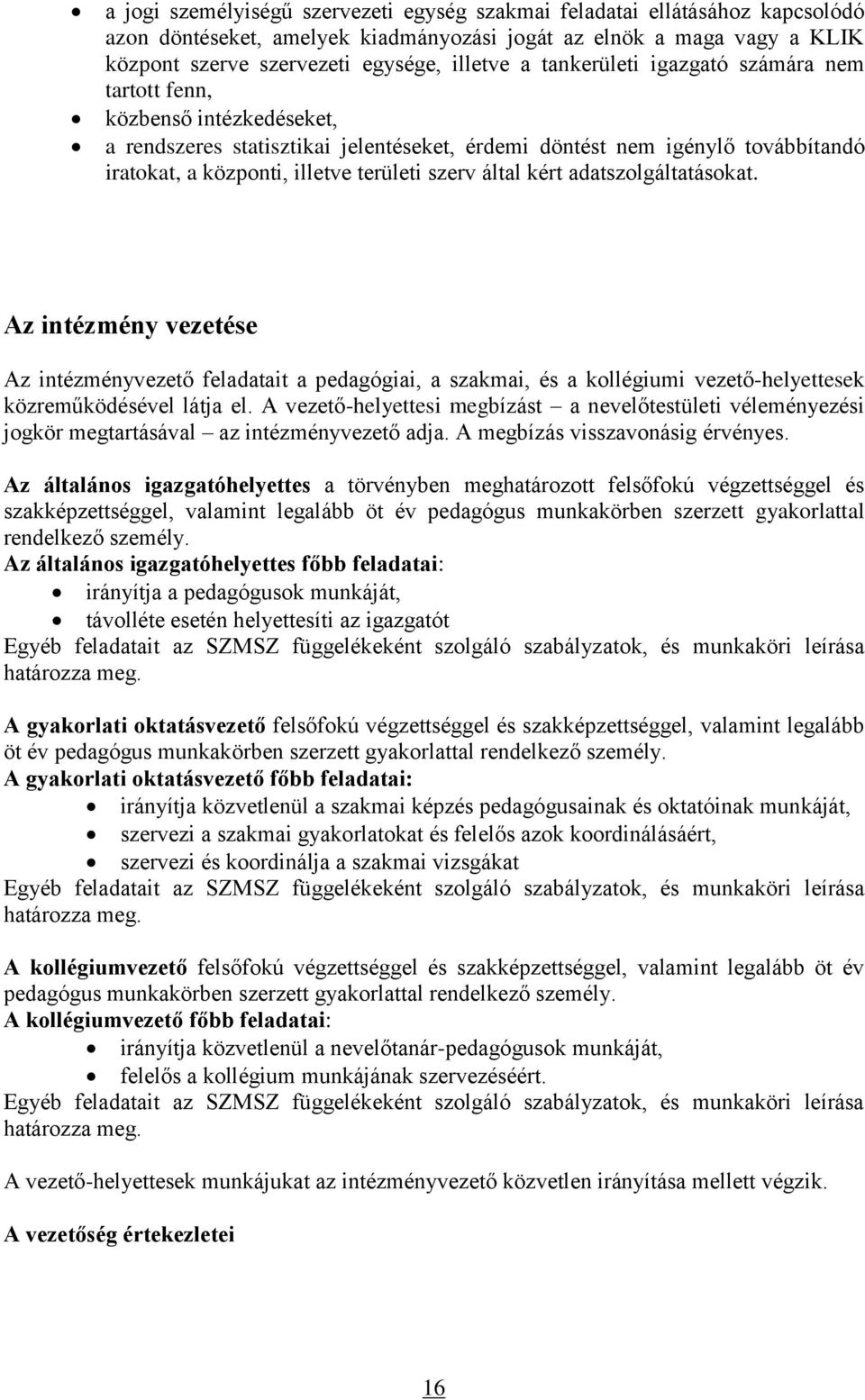 • a jogi személyiségű szervezeti egység szakmai feladatai ellátásához kapcsolódó azon döntéseket, amelyek kiadmányozási jogát az elnök a maga vagy a KLIK központ szerve szervezeti egysége, illetve a tankerületi igazgató számára nem tartott fenn,
• közbenső intézkedéseket,
• a rendszeres statisztikai jelentéseket, érdemi döntést nem igénylő továbbítandó iratokat, a központi, illetve területi szerv által kért adatszolgáltatásokat.

Az intézmény vezetése

Az intézményvezető feladatait a pedagógiai, a szakmai, és a kollégiumi vezető-helyettesek közreműködésével látja el. A vezető-helyettesi megbízást – a nevelőtestületi véleményezési jogkör megtartásával – az intézményvezető adja. A megbízás visszavonásig érvényes.

Az általános igazgatóhelyettes a törvényben meghatározott felsőfokú végzettséggel és szakképzettséggel, valamint legalább öt év pedagógus munkakörben szerzett gyakorlattal rendelkező személy.
Az általános igazgatóhelyettes főbb feladatai:
• irányítja a pedagógusok munkáját,
• távolléte esetén helyettesíti az igazgatót
Egyéb feladatait az SZMSZ függelékeként szolgáló szabályzatok, és munkaköri leírása határozza meg.

A gyakorlati oktatásvezető felsőfokú végzettséggel és szakképzettséggel, valamint legalább öt év pedagógus munkakörben szerzett gyakorlattal rendelkező személy.
A gyakorlati oktatásvezető főbb feladatai:
• irányítja közvetlenül a szakmai képzés pedagógusainak és oktatóinak munkáját,
• szervezi a szakmai gyakorlatokat és felelős azok koordinálásáért,
• szervezi és koordinálja a szakmai vizsgákat
Egyéb feladatait az SZMSZ függelékeként szolgáló szabályzatok, és munkaköri leírása határozza meg.

A kollégiumvezető felsőfokú végzettséggel és szakképzettséggel, valamint legalább öt év pedagógus munkakörben szerzett gyakorlattal rendelkező személy.
A kollégiumvezető főbb feladatai:
• irányítja közvetlenül a nevelőtanár-pedagógusok munkáját,
• felelős a kollégium munkájának szervezéséért.
Egyéb feladatait az SZMSZ függelékeként szolgáló szabályzatok, és munkaköri leírása határozza meg.

A vezető-helyettesek munkájukat az intézményvezető közvetlen irányítása mellett végzik.

A vezetőség értekezletei

16